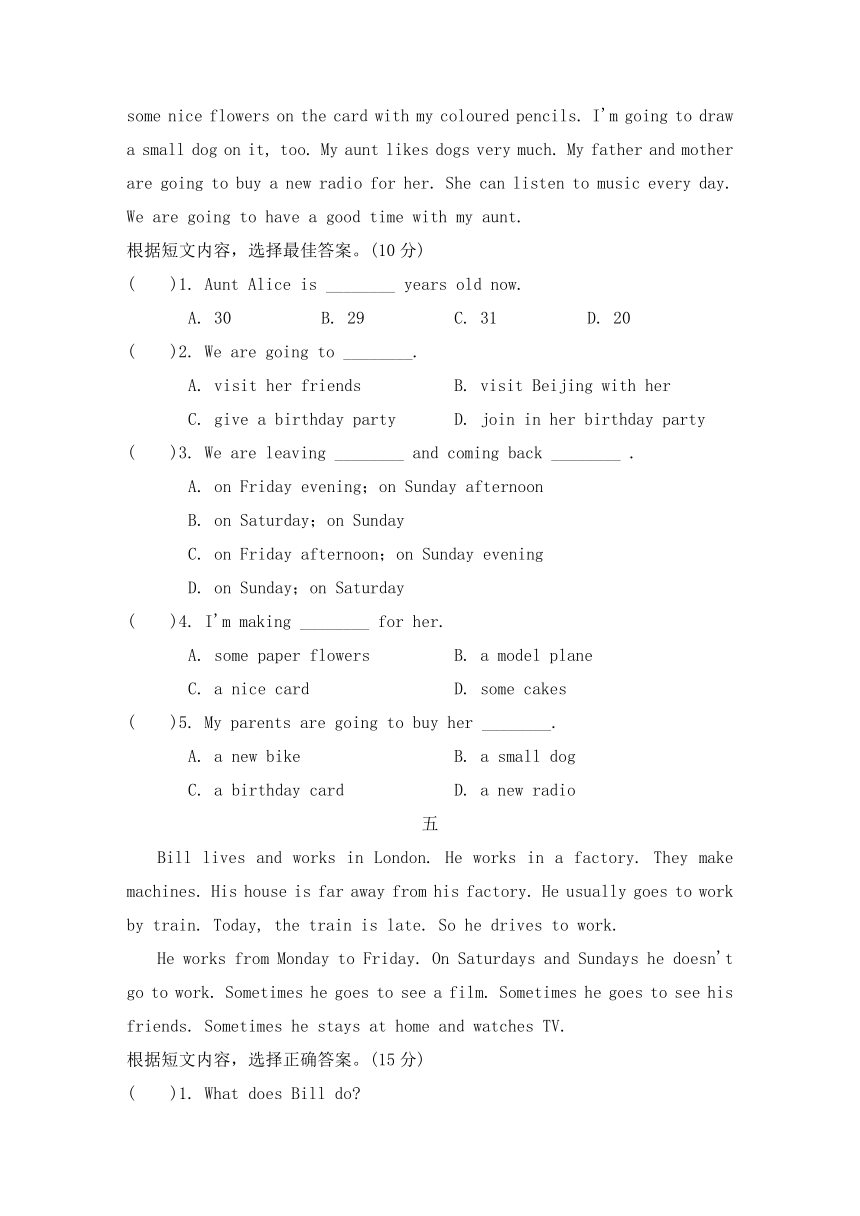 some nice flowers on the card with my coloured pencils. I'm going to draw a small dog on it, too. My aunt likes dogs very much. My father and mother are going to buy a new radio for her. She can listen to music every day. We are going to have a good time with my aunt.

根据短文内容，选择最佳答案。(10 分)

(　　)1. Aunt Alice is ________ years old now.

A. 30　　B. 29　　C. 31　　D. 20

(　　)2. We are going to ________.

A. visit her friends　　B. visit Beijing with her

C. give a birthday party　　D. join in her birthday party

(　　)3. We are leaving ________ and coming back ________ .

A. on Friday evening; on Sunday afternoon

B. on Saturday; on Sunday

C. on Friday afternoon; on Sunday evening

D. on Sunday; on Saturday

(　　)4. I'm making ________ for her.

A. some paper flowers　　B. a model plane

C. a nice card　　D. some cakes

(　　)5. My parents are going to buy her ________.

A. a new bike　　B. a small dog

C. a birthday card　　D. a new radio

五

Bill lives and works in London. He works in a factory. They make machines. His house is far away from his factory. He usually goes to work by train. Today, the train is late. So he drives to work.

He works from Monday to Friday. On Saturdays and Sundays he doesn't go to work. Sometimes he goes to see a film. Sometimes he goes to see his friends. Sometimes he stays at home and watches TV.

根据短文内容，选择正确答案。(15 分)

(　　)1. What does Bill do?